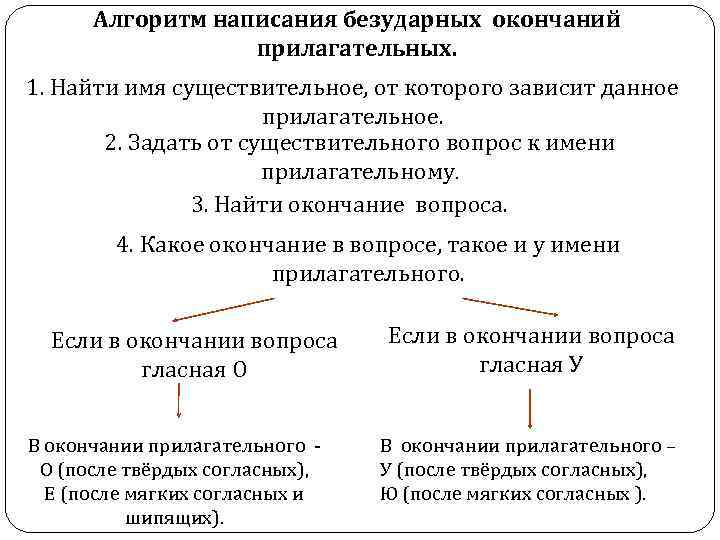 Алгоритм написания безударных окончаний прилагательных.

1. Найти имя существительное, от которого зависит данное прилагательное.

2. Задать от существительного вопрос к имени прилагательному.

3. Найти окончание вопроса.

4. Какое окончание в вопросе, такое и у имени прилагательного.

Если в окончании вопроса гласная О

В окончании прилагательного - О (после твёрдых согласных), Е (после мягких согласных и шипящих).

Если в окончании вопроса гласная У

В окончании прилагательного – У (после твёрдых согласных), Ю (после мягких согласных ).